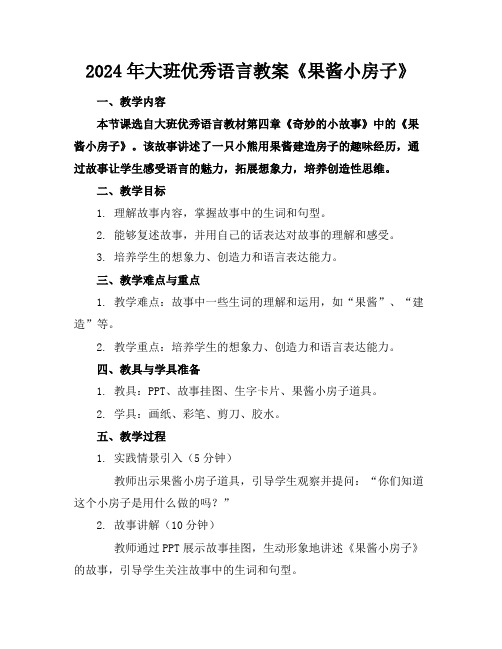 2024年大班优秀语言教案《果酱小房子》

一、教学内容

本节课选自大班优秀语言教材第四章《奇妙的小故事》中的《果酱小房子》。该故事讲述了一只小熊用果酱建造房子的趣味经历，通过故事让学生感受语言的魅力，拓展想象力，培养创造性思维。

二、教学目标

1. 理解故事内容，掌握故事中的生词和句型。

2. 能够复述故事，并用自己的话表达对故事的理解和感受。

3. 培养学生的想象力、创造力和语言表达能力。

三、教学难点与重点

1. 教学难点：故事中一些生词的理解和运用，如“果酱”、“建造”等。

2. 教学重点：培养学生的想象力、创造力和语言表达能力。

四、教具与学具准备

1. 教具：PPT、故事挂图、生字卡片、果酱小房子道具。

2. 学具：画纸、彩笔、剪刀、胶水。

五、教学过程

1. 实践情景引入（5分钟）

教师出示果酱小房子道具，引导学生观察并提问：“你们知道这个小房子是用什么做的吗？”

2. 故事讲解（10分钟）

教师通过PPT展示故事挂图，生动形象地讲述《果酱小房子》的故事，引导学生关注故事中的生词和句型。